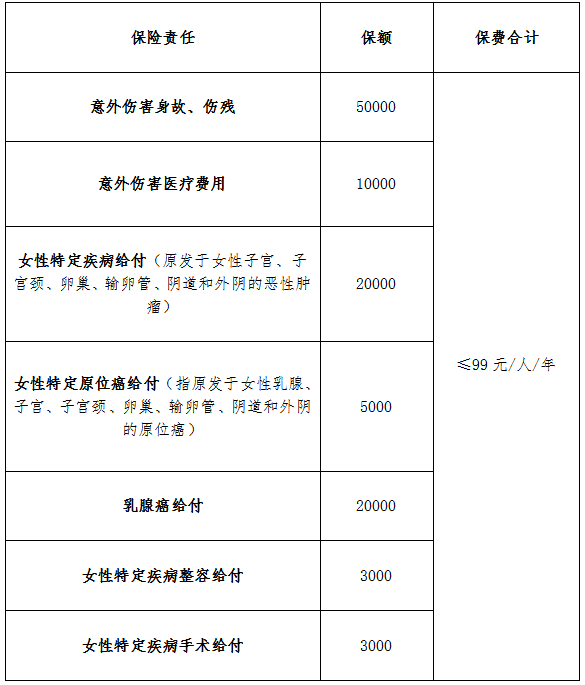 | 保险责任 | 保额 | 保费合计 |
|---|---|---|
| 意外伤害身故、伤残 | 50000 | ≤99 元/人/年 |
| 意外伤害医疗费用 | 10000 | |
| 女性特定疾病给付（原发于女性子宫、子宫颈、卵巢、输卵管、阴道和外阴的恶性肿瘤） | 20000 | |
| 女性特定原位癌给付（指原发于女性乳腺、子宫、子宫颈、卵巢、输卵管、阴道和外阴的原位癌） | 5000 | |
| 乳腺癌给付 | 20000 | |
| 女性特定疾病整容给付 | 3000 | |
| 女性特定疾病手术给付 | 3000 | |